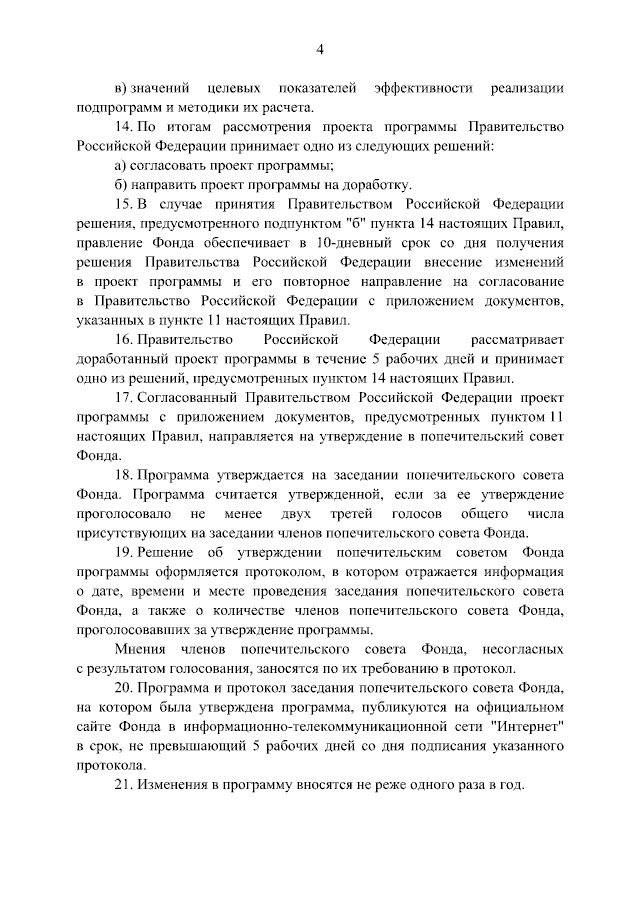 4

в) значений целевых показателей эффективности реализации подпрограмм и методики их расчета.

14. По итогам рассмотрения проекта программы Правительство Российской Федерации принимает одно из следующих решений:

а) согласовать проект программы;

б) направить проект программы на доработку.

15. В случае принятия Правительством Российской Федерации решения, предусмотренного подпунктом "б" пункта 14 настоящих Правил, правление Фонда обеспечивает в 10-дневный срок со дня получения решения Правительства Российской Федерации внесение изменений в проект программы и его повторное направление на согласование в Правительство Российской Федерации с приложением документов, указанных в пункте 11 настоящих Правил.

16. Правительство Российской Федерации рассматривает доработанный проект программы в течение 5 рабочих дней и принимает одно из решений, предусмотренных пунктом 14 настоящих Правил.

17. Согласованный Правительством Российской Федерации проект программы с приложением документов, предусмотренных пунктом 11 настоящих Правил, направляется на утверждение в попечительский совет Фонда.

18. Программа утверждается на заседании попечительского совета Фонда. Программа считается утвержденной, если за ее утверждение проголосовало не менее двух третей голосов общего числа присутствующих на заседании членов попечительского совета Фонда.

19. Решение об утверждении попечительским советом Фонда программы оформляется протоколом, в котором отражается информация о дате, времени и месте проведения заседания попечительского совета Фонда, а также о количестве членов попечительского совета Фонда, проголосовавших за утверждение программы.

Мнения членов попечительского совета Фонда, несогласных с результатом голосования, заносятся по их требованию в протокол.

20. Программа и протокол заседания попечительского совета Фонда, на котором была утверждена программа, публикуются на официальном сайте Фонда в информационно-телекоммуникационной сети "Интернет" в срок, не превышающий 5 рабочих дней со дня подписания указанного протокола.

21. Изменения в программу вносятся не реже одного раза в год.